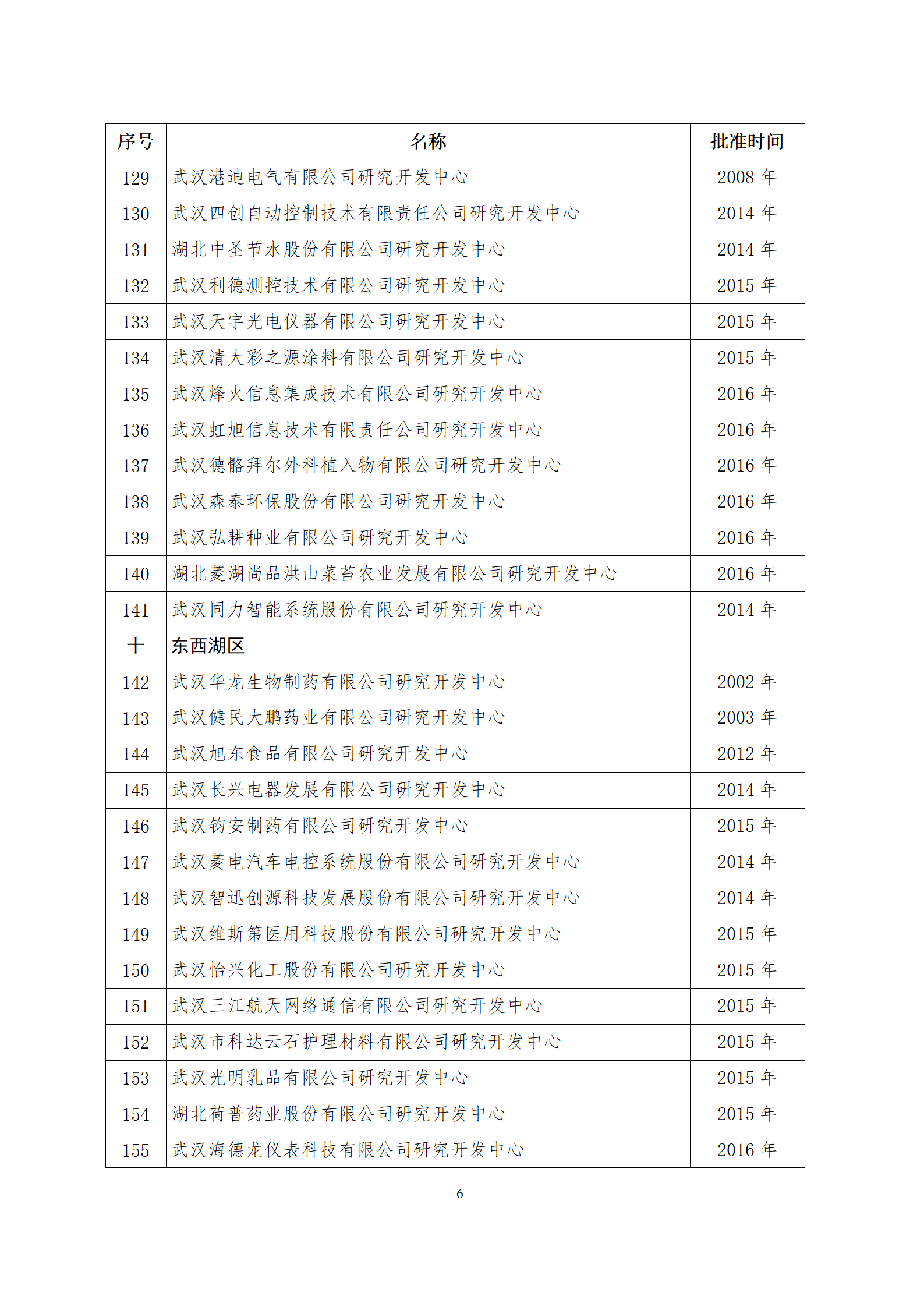 | 序号 | 名称 | 批准时间 |
|---|---|---|
| 129 | 武汉港迪电气有限公司研究开发中心 | 2008 年 |
| 130 | 武汉四创自动控制技术有限责任公司研究开发中心 | 2014 年 |
| 131 | 湖北中圣节水股份有限公司研究开发中心 | 2014 年 |
| 132 | 武汉利德测控技术有限公司研究开发中心 | 2015 年 |
| 133 | 武汉天宇光电仪器有限公司研究开发中心 | 2015 年 |
| 134 | 武汉清大彩之源涂料有限公司研究开发中心 | 2015 年 |
| 135 | 武汉烽火信息集成技术有限公司研究开发中心 | 2016 年 |
| 136 | 武汉虹旭信息技术有限责任公司研究开发中心 | 2016 年 |
| 137 | 武汉德骼拜尔外科植入物有限公司研究开发中心 | 2016 年 |
| 138 | 武汉森泰环保股份有限公司研究开发中心 | 2016 年 |
| 139 | 武汉弘耕种业有限公司研究开发中心 | 2016 年 |
| 140 | 湖北菱湖尚品洪山菜苔农业发展有限公司研究开发中心 | 2016 年 |
| 141 | 武汉同力智能系统股份有限公司研究开发中心 | 2014 年 |
| 十 | 东西湖区 | |
| 142 | 武汉华龙生物制药有限公司研究开发中心 | 2002 年 |
| 143 | 武汉健民大鹏药业有限公司研究开发中心 | 2003 年 |
| 144 | 武汉旭东食品有限公司研究开发中心 | 2012 年 |
| 145 | 武汉长兴电器发展有限公司研究开发中心 | 2014 年 |
| 146 | 武汉钧安制药有限公司研究开发中心 | 2015 年 |
| 147 | 武汉菱电汽车电控系统股份有限公司研究开发中心 | 2014 年 |
| 148 | 武汉智迅创源科技发展股份有限公司研究开发中心 | 2014 年 |
| 149 | 武汉维斯第医用科技股份有限公司研究开发中心 | 2015 年 |
| 150 | 武汉怡兴化工股份有限公司研究开发中心 | 2015 年 |
| 151 | 武汉三江航天网络通信有限公司研究开发中心 | 2015 年 |
| 152 | 武汉市科达云石护理材料有限公司研究开发中心 | 2015 年 |
| 153 | 武汉光明乳品有限公司研究开发中心 | 2015 年 |
| 154 | 湖北荷普药业股份有限公司研究开发中心 | 2015 年 |
| 155 | 武汉海德龙仪表科技有限公司研究开发中心 | 2016 年 |

6